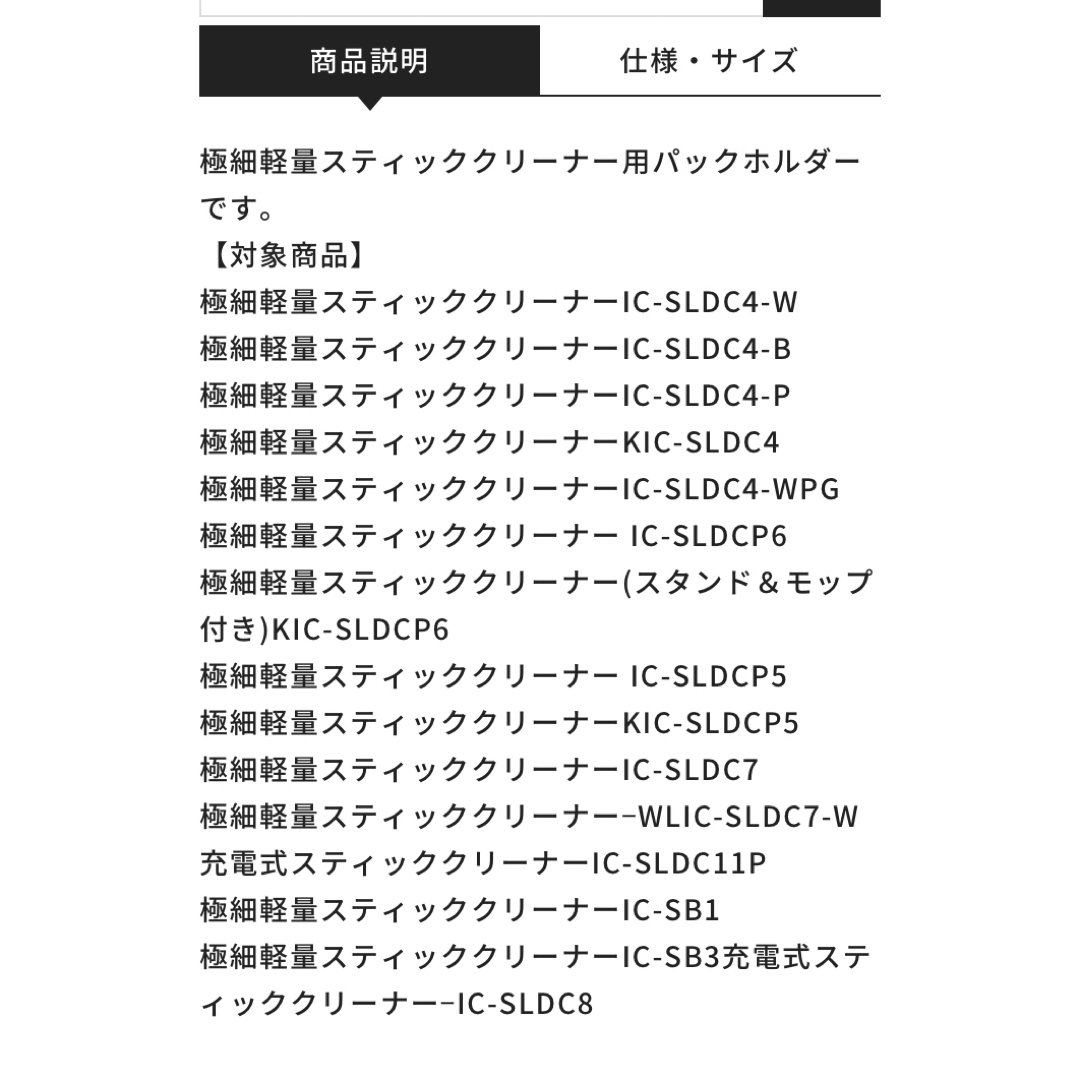 商品説明

仕様・サイズ

極細軽量スティッククリーナー用パックホルダーです。
【対象商品】
極細軽量スティッククリーナーIC-SLDC4-W
極細軽量スティッククリーナーIC-SLDC4-B
極細軽量スティッククリーナーIC-SLDC4-P
極細軽量スティッククリーナーKIC-SLDC4
極細軽量スティッククリーナーIC-SLDC4-WPG
極細軽量スティッククリーナー IC-SLDCP6
極細軽量スティッククリーナー(スタンド＆モップ付き)KIC-SLDCP6
極細軽量スティッククリーナー IC-SLDCP5
極細軽量スティッククリーナーKIC-SLDCP5
極細軽量スティッククリーナーIC-SLDC7
極細軽量スティッククリーナー−WLIC-SLDC7-W
充電式スティッククリーナーIC-SLDC11P
極細軽量スティッククリーナーIC-SB1
極細軽量スティッククリーナーIC-SB3充電式スティッククリーナー−IC-SLDC8